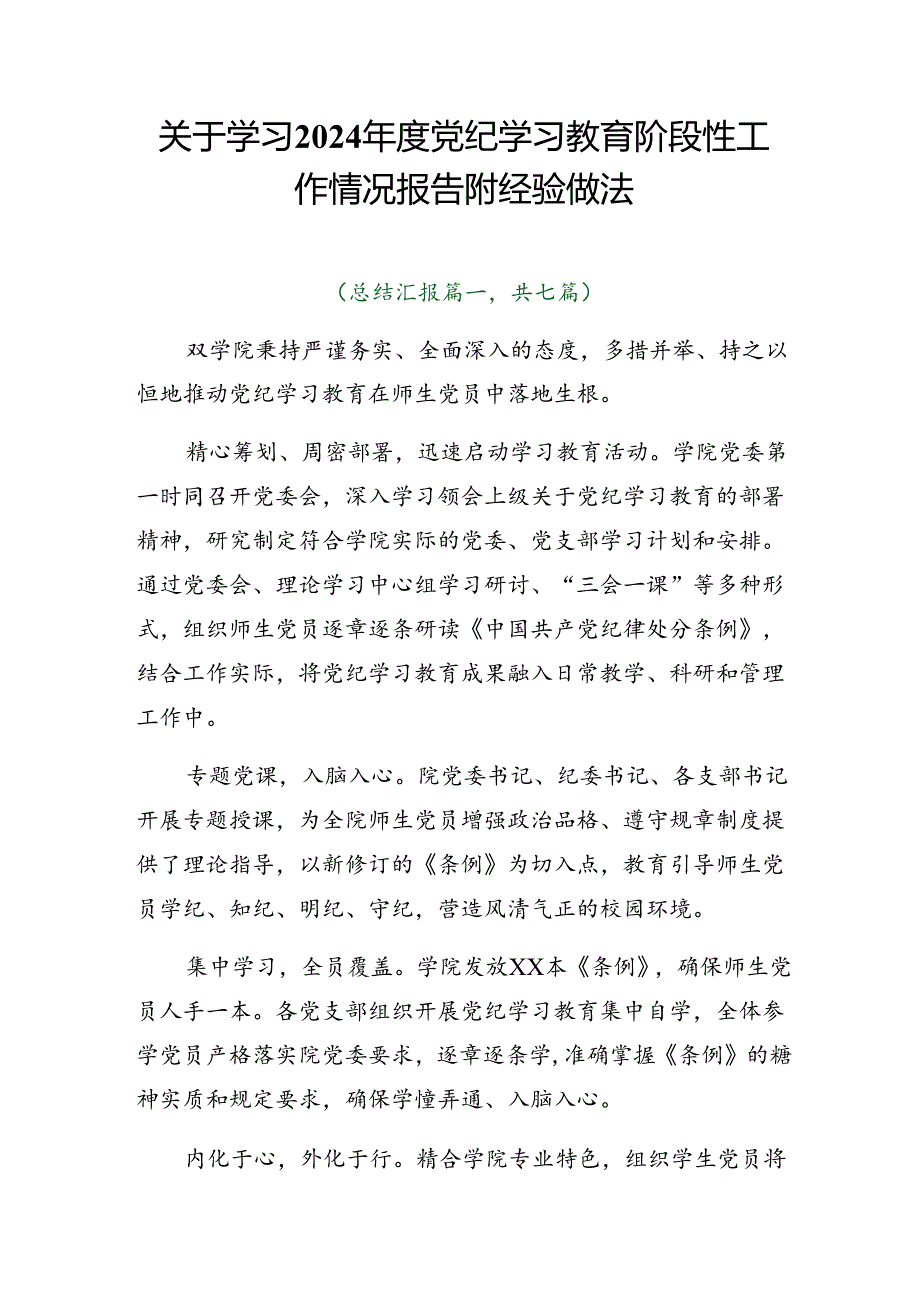 关于学习2024年度党纪学习教育阶段性工作情况报告附经验做法

（总结汇报篇一，共七篇）

双学院秉持严谨务实、全面深入的态度，多措并举、持之以恒地推动党纪学习教育在师生党员中落地生根。

精心筹划、周密部署，迅速启动学习教育活动。学院党委第一时同召开党委会，深入学习领会上级关于党纪学习教育的部署精神，研究制定符合学院实际的党委、党支部学习计划和安排。通过党委会、理论学习中心组学习研讨、“三会一课”等多种形式，组织师生党员逐章逐条研读《中国共产党纪律处分条例》，结合工作实际，将党纪学习教育成果融入日常教学、科研和管理工作中。

专题党课，入脑入心。院党委书记、纪委书记、各支部书记开展专题授课，为全院师生党员增强政治品格、遵守规章制度提供了理论指导，以新修订的《条例》为切入点，教育引导师生党员学纪、知纪、明纪、守纪，营造风清气正的校园环境。

集中学习，全员覆盖。学院发放XX本《条例》，确保师生党员人手一本。各党支部组织开展党纪学习教育集中自学，全体参学党员产格落实院党委要求，逐章逐条学，准确掌握《条例》的糖神实质和规定要求，确保学懂弄通、入脑入心。

内化于心，外化于行。精合学院专业特色，组织学生党员将